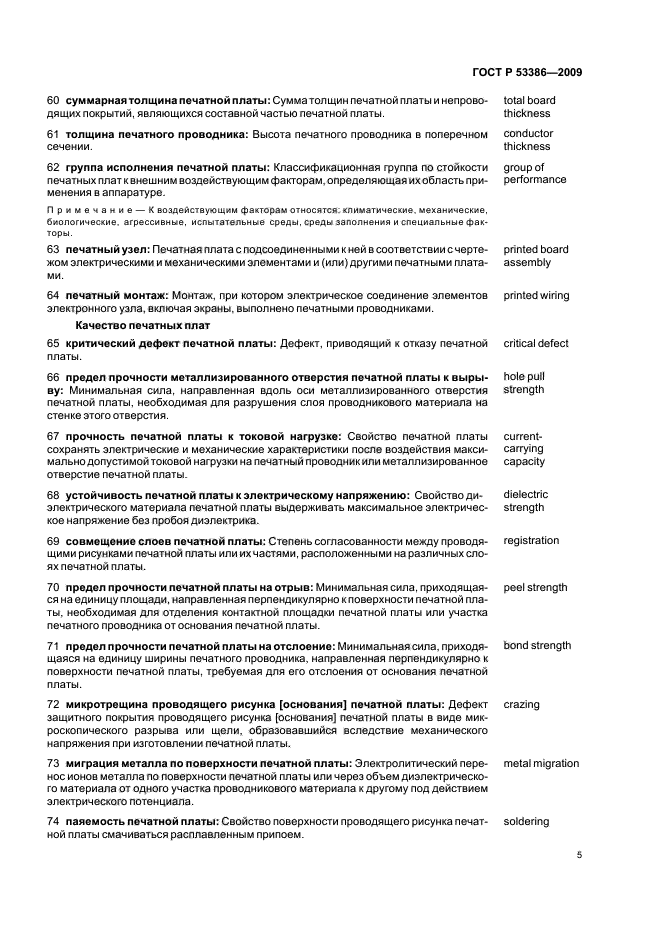 ГОСТ Р 53386—2009

60 суммарная толщина печатной платы: Сумма толщин печатной платы и непроводящих покрытий, являющихся составной частью печатной платы.

total board thickness

61 толщина печатного проводника: Высота печатного проводника в поперечном сечении.

conductor thickness

62 группа исполнения печатной платы: Классификационная группа по стойкости печатных плат к внешним воздействующим факторам, определяющая их область применения в аппаратуре.

group of performance

Примечание — К воздействующим факторам относятся: климатические, механические, биологические, агрессивные, испытательные среды, среды заполнения и специальные факторы.

63 печатный узел: Печатная плата с подсоединенными к ней в соответствии с чертежом электрическими и механическими элементами и (или) другими печатными платами.

printed board assembly

64 печатный монтаж: Монтаж, при котором электрическое соединение элементов электронного узла, включая экраны, выполнено печатными проводниками.

printed wiring

Качество печатных плат

65 критический дефект печатной платы: Дефект, приводящий к отказу печатной платы.

critical defect

66 предел прочности металлизированного отверстия печатной платы к вырыву: Минимальная сила, направленная вдоль оси металлизированного отверстия печатной платы, необходимая для разрушения слоя проводникового материала на стенке этого отверстия.

hole pull strength

67 прочность печатной платы к токовой нагрузке: Свойство печатной платы сохранять электрические и механические характеристики после воздействия максимально допустимой токовой нагрузки на печатный проводник или металлизированное отверстие печатной платы.

current-carrying capacity

68 устойчивость печатной платы к электрическому напряжению: Свойство диэлектрического материала печатной платы выдерживать максимальное электрическое напряжение без пробоя диэлектрика.

dielectric strength

69 совмещение слоев печатной платы: Степень согласованности между проводящими рисунками печатной платы или их частями, расположенными на различных слоях печатной платы.

registration

70 предел прочности печатной платы на отрыв: Минимальная сила, приходящаяся на единицу площади, направленная перпендикулярно к поверхности печатной платы, необходимая для отделения контактной площадки печатной платы или участка печатного проводника от основания печатной платы.

peel strength

71 предел прочности печатной платы на отслоение: Минимальная сила, приходящаяся на единицу ширины печатного проводника, направленная перпендикулярно к поверхности печатной платы, требуемая для его отслоения от основания печатной платы.

bond strength

72 микротрещина проводящего рисунка [основания] печатной платы: Дефект защитного покрытия проводящего рисунка [основания] печатной платы в виде микроскопического разрыва или щели, образовавшийся вследствие механического напряжения при изготовлении печатной платы.

crazing

73 миграция металла по поверхности печатной платы: Электролитический перенос ионов металла по поверхности печатной платы или через объем диэлектрического материала от одного участка проводникового материала к другому под действием электрического потенциала.

metal migration

74 паяемость печатной платы: Свойство поверхности проводящего рисунка печатной платы смачиваться расплавленным припоем.

soldering

5